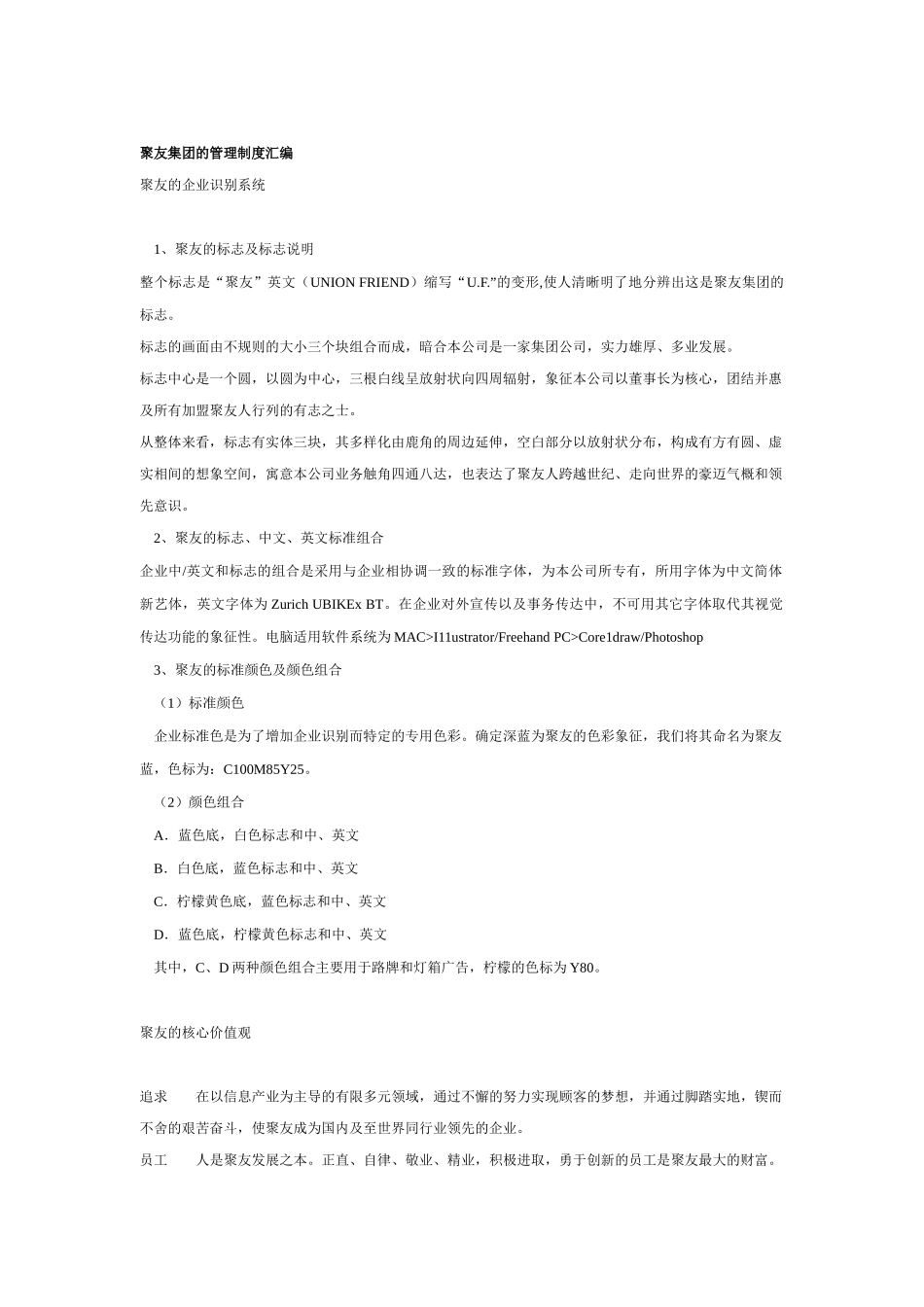 聚友集团的管理制度汇编

聚友的企业识别系统

1、聚友的标志及标志说明

整个标志是“聚友”英文（UNION FRIEND）缩写“U.F.”的变形,使人清晰明了地分辨出这是聚友集团的标志。

标志的画面由不规则的大小三个块组合而成，暗合本公司是一家集团公司，实力雄厚、多业发展。

标志中心是一个圆，以圆为中心，三根白线呈放射状向四周辐射，象征本公司以董事长为核心，团结并惠及所有加盟聚友人行列的有志之士。

从整体来看，标志有实体三块，其多样化由鹿角的周边延伸，空白部分以放射状分布，构成有方有圆、虚实相间的想象空间，寓意本公司业务触角四通八达，也表达了聚友人跨越世纪、走向世界的豪迈气概和领先意识。

2、聚友的标志、中文、英文标准组合

企业中/英文和标志的组合是采用与企业相协调一致的标准字体，为本公司所专有，所用字体为中文简体新艺体，英文字体为 Zurich UBIKEx BT。在企业对外宣传以及事务传达中，不可用其它字体取代其视觉传达功能的象征性。电脑适用软件系统为 MAC>I11ustrator/Freehand PC>Core1draw/Photoshop

3、聚友的标准颜色及颜色组合

（1）标准颜色

企业标准色是为了增加企业识别而特定的专用色彩。确定深蓝为聚友的色彩象征，我们将其命名为聚友蓝，色标为：C100M85Y25。

（2）颜色组合

A．蓝色底，白色标志和中、英文

B．白色底，蓝色标志和中、英文

C．柠檬黄色底，蓝色标志和中、英文

D．蓝色底，柠檬黄色标志和中、英文

其中，C、D 两种颜色组合主要用于路牌和灯箱广告，柠檬的色标为 Y80。

聚友的核心价值观

追求　　在以信息产业为主导的有限多元领域，通过不懈的努力实现顾客的梦想，并通过脚踏实地，锲而不舍的艰苦奋斗，使聚友成为国内及至世界同行业领先的企业。

员工　　人是聚友发展之本。正直、自律、敬业、精业，积极进取，勇于创新的员工是聚友最大的财富。